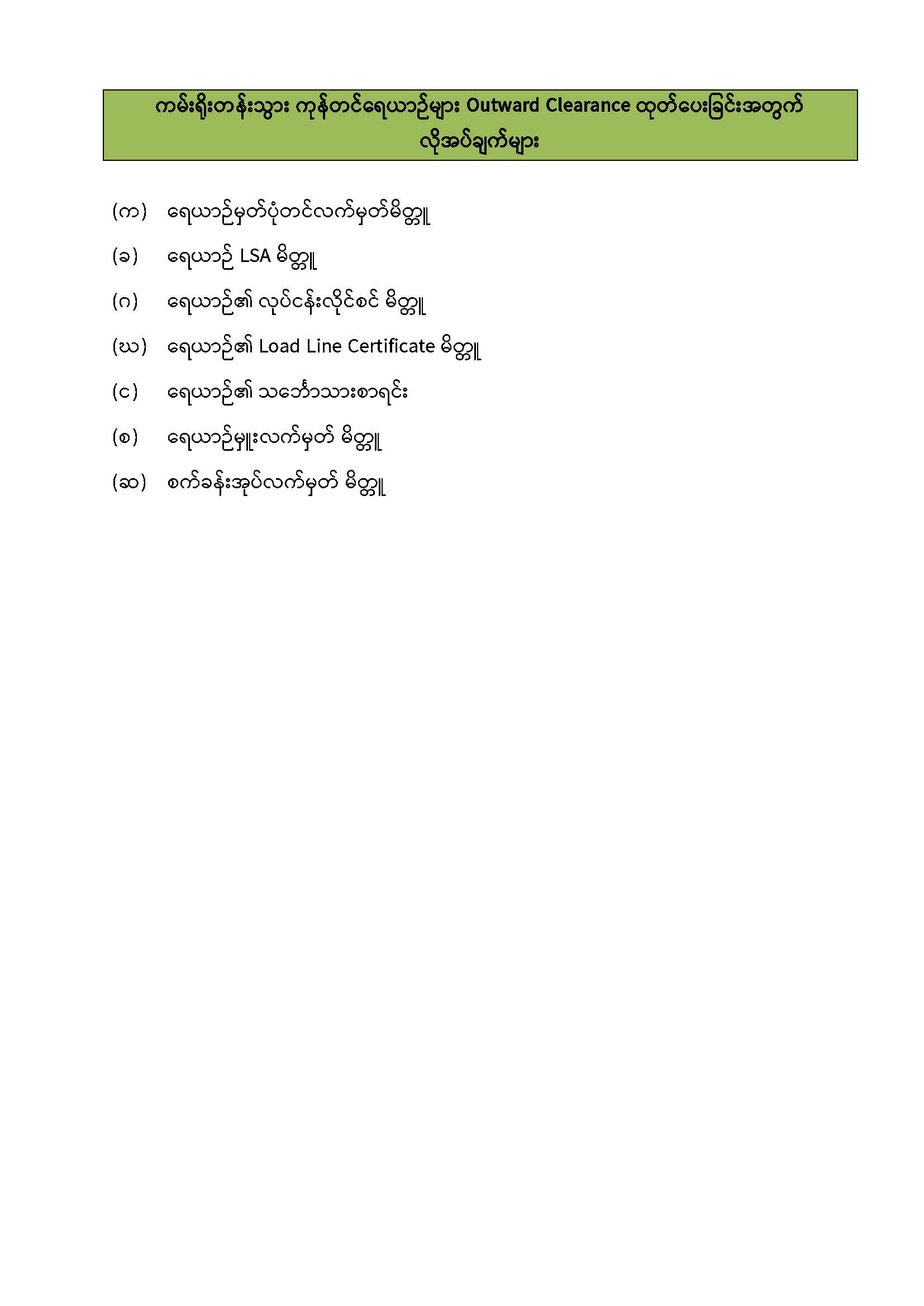 ကမ်းရိုးတန်းသွား ကုန်တင်ရေယာဉ်များ Outward Clearance ထုတ်ပေးခြင်းအတွက် လိုအပ်ချက်များ

(က) ရေယာဉ်မှတ်ပုံတင်လက်မှတ်မိတ္တူ

(ခ) ရေယာဉ် LSA မိတ္တူ

(ဂ) ရေယာဉ်၏ လုပ်ငန်းလိုင်စင် မိတ္တူ

(ဃ) ရေယာဉ်၏ Load Line Certificate မိတ္တူ

(င) ရေယာဉ်၏ သင်္ဘောသားစာရင်း

(စ) ရေယာဉ်မှူးလက်မှတ် မိတ္တူ

(ဆ) စက်ခန်းအုပ်လက်မှတ် မိတ္တူ